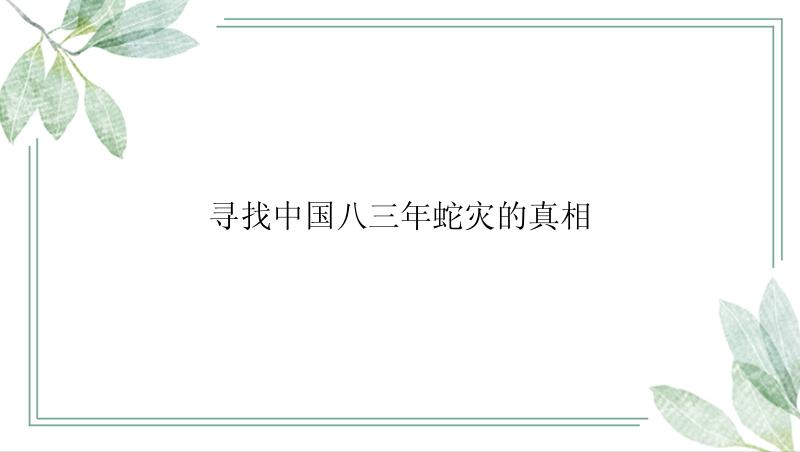 寻找中国八三年蛇灾的真相